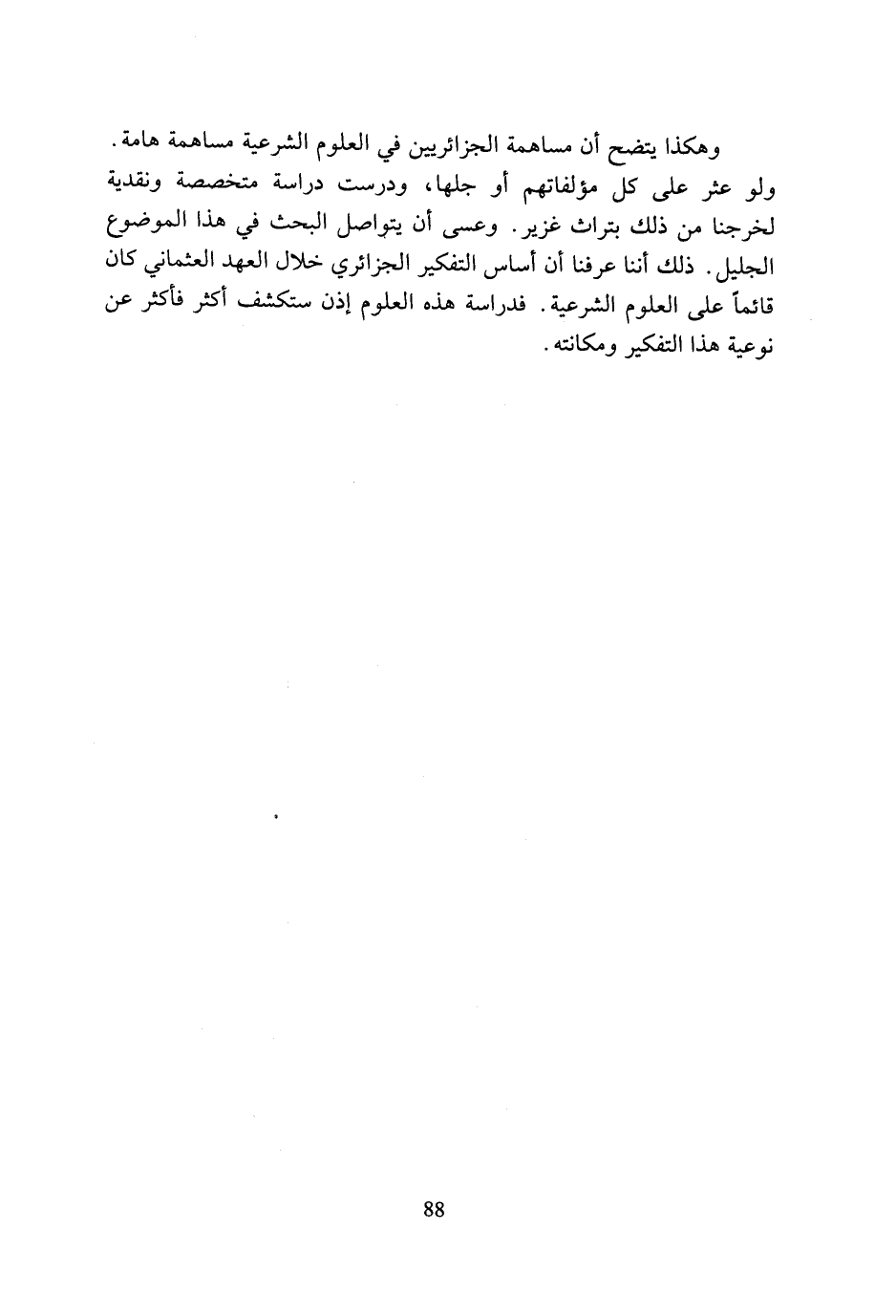 وهكذا يتضح أن مساهمة الجزائريين في العلوم الشرعية مساهمة هامة. ولو عثر على كل مؤلفاتهم أو جلها، ودرست دراسة متخصصة ونقدية لخرجنا من ذلك بتراث غزير. وعسى أن يتواصل البحث في هذا الموضوع الجليل. ذلك أننا عرفنا أن أساس التفكير الجزائري خلال العهد العثماني كان قائماً على العلوم الشرعية. فدراسة هذه العلوم إذن ستكشف أكثر فأكثر عن نوعية هذا التفكير ومكانته.

88